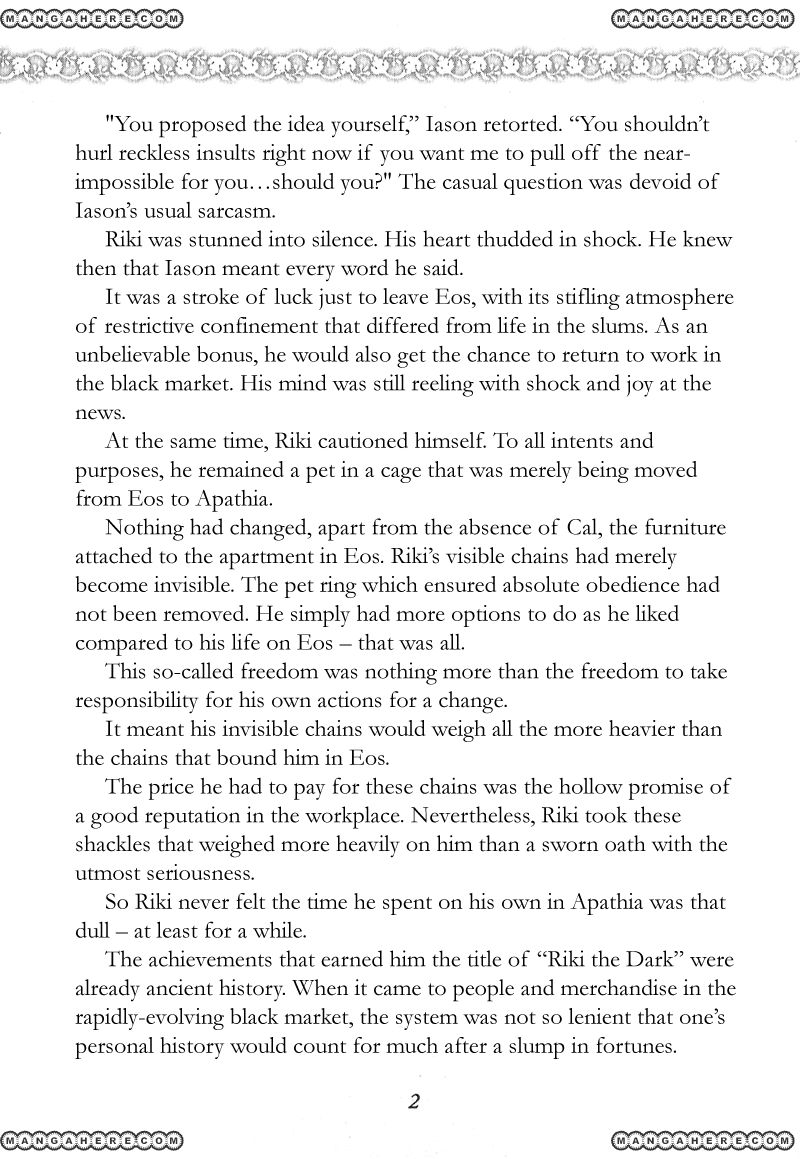 MANGAHERE.COM MANGAHERE.COM

"You proposed the idea yourself," Iason retorted. "You shouldn't hurl reckless insults right now if you want me to pull off the near-impossible for you…should you?" The casual question was devoid of Iason's usual sarcasm.

Riki was stunned into silence. His heart thudded in shock. He knew then that Iason meant every word he said.

It was a stroke of luck just to leave Eos, with its stifling atmosphere of restrictive confinement that differed from life in the slums. As an unbelievable bonus, he would also get the chance to return to work in the black market. His mind was still reeling with shock and joy at the news.

At the same time, Riki cautioned himself. To all intents and purposes, he remained a pet in a cage that was merely being moved from Eos to Apathia.

Nothing had changed, apart from the absence of Cal, the furniture attached to the apartment in Eos. Riki's visible chains had merely become invisible. The pet ring which ensured absolute obedience had not been removed. He simply had more options to do as he liked compared to his life on Eos – that was all.

This so-called freedom was nothing more than the freedom to take responsibility for his own actions for a change.

It meant his invisible chains would weigh all the more heavier than the chains that bound him in Eos.

The price he had to pay for these chains was the hollow promise of a good reputation in the workplace. Nevertheless, Riki took these shackles that weighed more heavily on him than a sworn oath with the utmost seriousness.

So Riki never felt the time he spent on his own in Apathia was that dull – at least for a while.

The achievements that earned him the title of "Riki the Dark" were already ancient history. When it came to people and merchandise in the rapidly-evolving black market, the system was not so lenient that one's personal history would count for much after a slump in fortunes.

2

MANGAHERE.COM MANGAHERE.COM